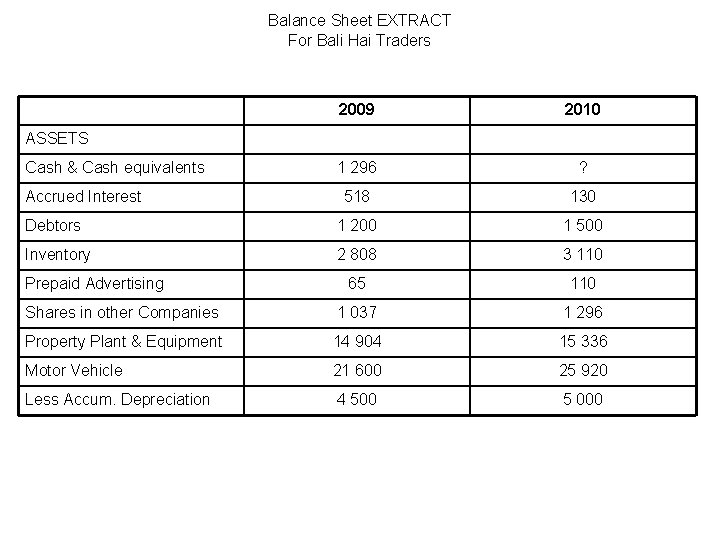 Balance Sheet EXTRACT
For Bali Hai Traders

| | 2009 | 2010 |
|---|---|---|
| ASSETS | | |
| Cash & Cash equivalents | 1 296 | ? |
| Accrued Interest | 518 | 130 |
| Debtors | 1 200 | 1 500 |
| Inventory | 2 808 | 3 110 |
| Prepaid Advertising | 65 | 110 |
| Shares in other Companies | 1 037 | 1 296 |
| Property Plant & Equipment | 14 904 | 15 336 |
| Motor Vehicle | 21 600 | 25 920 |
| Less Accum. Depreciation | 4 500 | 5 000 |